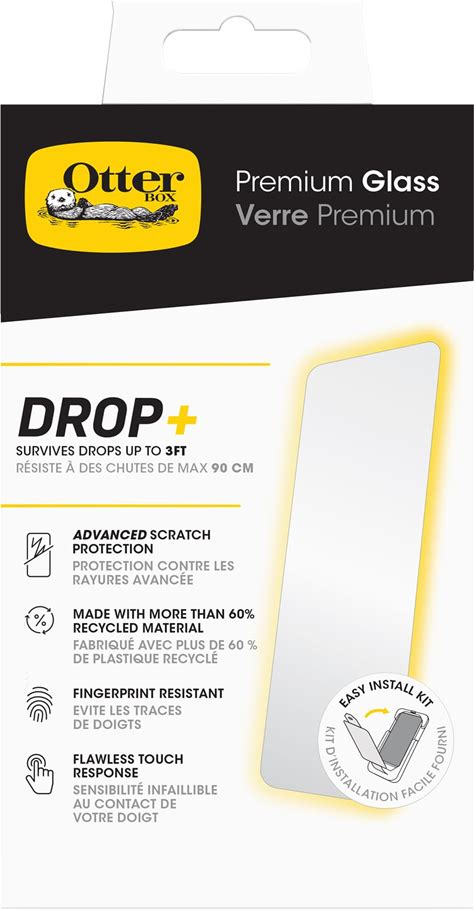 Otter BOX

Premium Glass
Verre Premium

DROP+

SURVIVES DROPS UP TO 3FT
RÉSISTE À DES CHUTES DE MAX 90 CM

ADVANCED SCRATCH PROTECTION
PROTECTION CONTRE LES RAYURES AVANCÉE

MADE WITH MORE THAN 60% RECYCLED MATERIAL
FABRIQUÉ AVEC PLUS DE 60 % DE PLASTIQUE RECYCLÉ

FINGERPRINT RESISTANT
EVITE LES TRACES DE DOIGTS

FLAWLESS TOUCH RESPONSE
SENSIBILITÉ INFAILLIBLE AU CONTACT DE VOTRE DOIGT

EASY INSTALL KIT
KIT D'INSTALLATION FACILE FOURNI